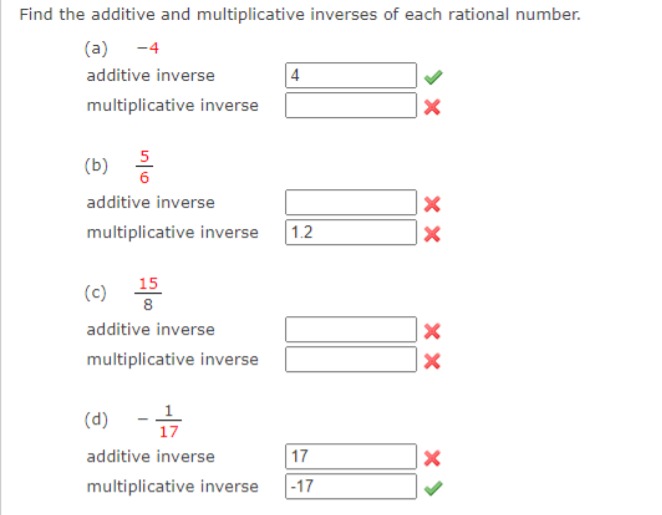 Find the additive and multiplicative inverses of each rational number.

(a) $-4$

additive inverse 4

multiplicative inverse

(b) $\frac{5}{6}$

additive inverse

multiplicative inverse 1.2

(c) $\frac{15}{8}$

additive inverse

multiplicative inverse

(d) $-\frac{1}{17}$

additive inverse 17

multiplicative inverse -17